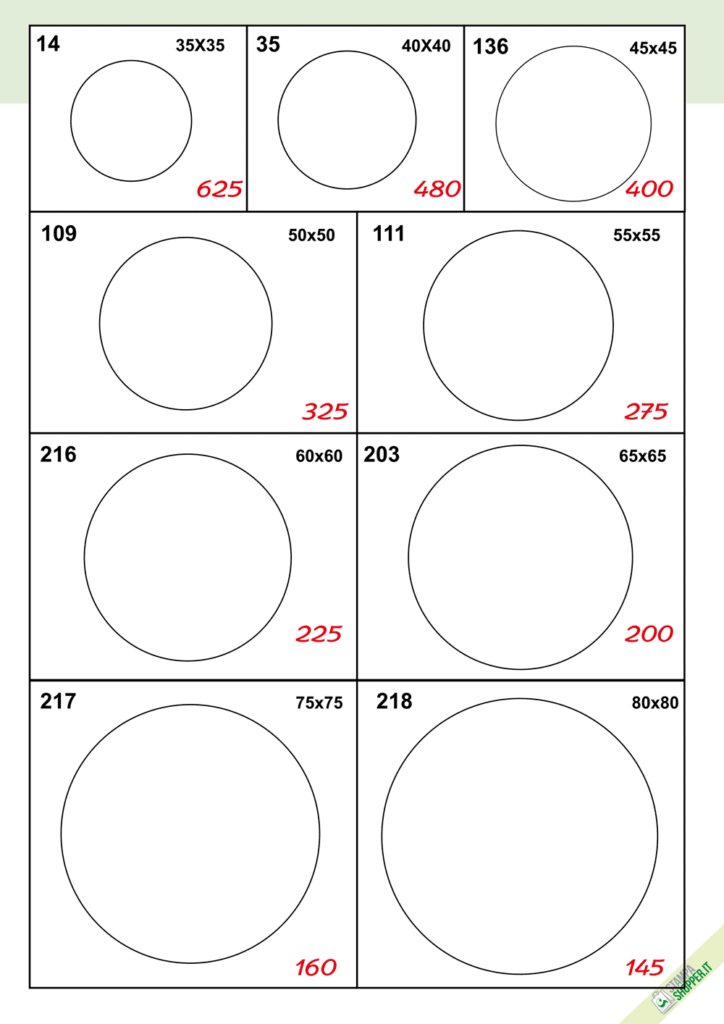 14
35X35
625

35
40X40
480

136
45x45
400

109
50x50
325

111
55x55
275

216
60x60
225

203
65x65
200

217
75x75
160

218
80x80
145

STAMPA SHOPPER.IT